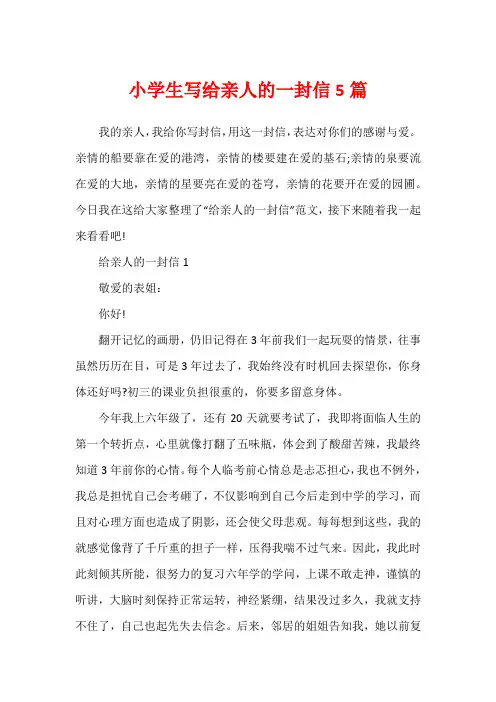 小学生写给亲人的一封信 5 篇

我的亲人，我给你写封信，用这一封信，表达对你们的感谢与爱。亲情的船要靠在爱的港湾，亲情的楼要建在爱的基石;亲情的泉要流在爱的大地，亲情的星要亮在爱的苍穹，亲情的花要开在爱的园圃。今日我在这给大家整理了“给亲人的一封信”范文，接下来随着我一起来看看吧!

给亲人的一封信 1

敬爱的表姐：

你好!

翻开记忆的画册，仍旧记得在 3 年前我们一起玩耍的情景，往事虽然历历在目，可是 3 年过去了，我始终没有时机回去探望你，你身体还好吗?初三的课业负担很重的，你要多留意身体。

今年我上六年级了，还有 20 天就要考试了，我即将面临人生的第一个转折点，心里就像打翻了五味瓶，体会到了酸甜苦辣，我最终知道 3 年前你的心情。每个人临考前心情总是忐忑担心，我也不例外，我总是担忧自己会考砸了，不仅影响到自己今后走到中学的学习，而且对心理方面也造成了阴影，还会使父母悲观。每每想到这些，我的就感觉像背了千斤重的担子一样，压得我喘不过气来。因此，我此时此刻倾其所能，很努力的复习六年学的学问，上课不敢走神，谨慎的听讲，大脑时刻保持正常运转，神经紧绷，结果没过多久，我就支持不住了，自己也起先失去信念。后来，邻居的姐姐告知我，她以前复